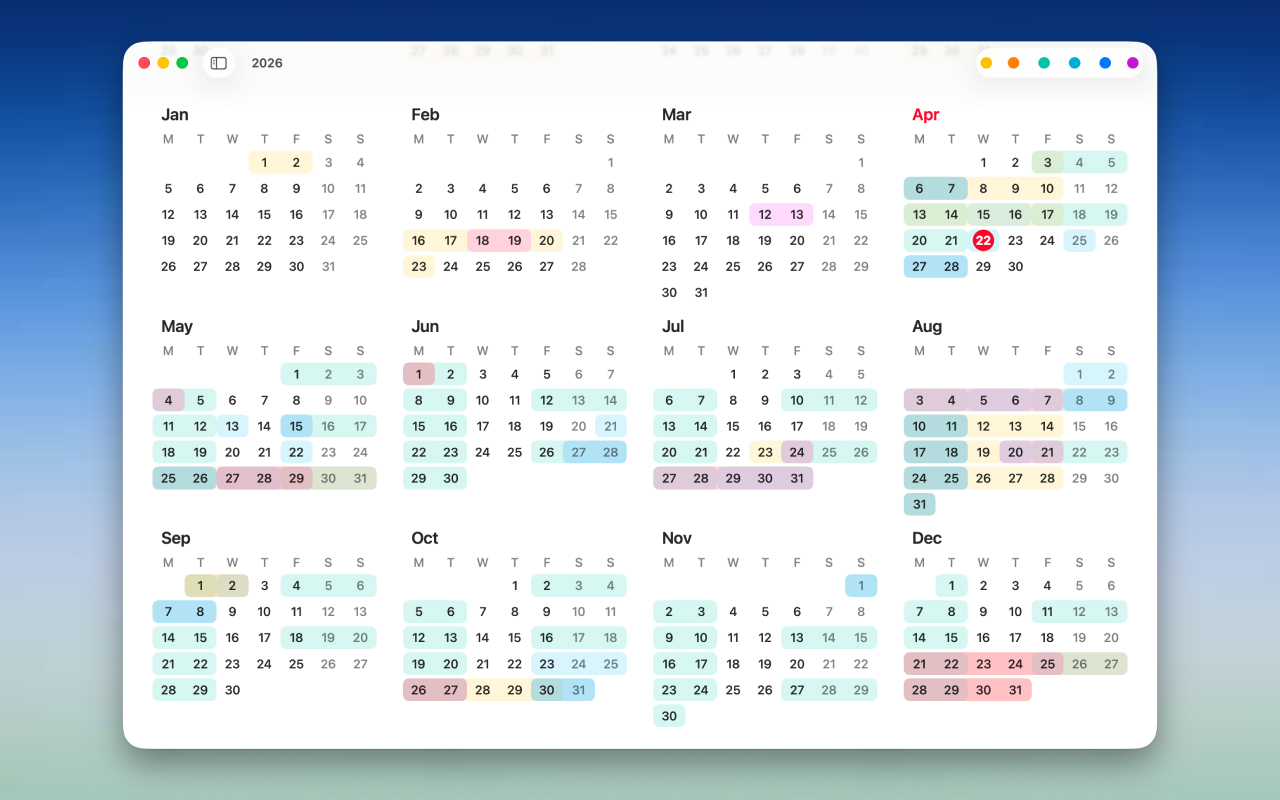 2026

Jan
| M | T | W | T | F | S | S |
|---|---|---|---|---|---|---|
| | | | 1 | 2 | 3 | 4 |
| 5 | 6 | 7 | 8 | 9 | 10 | 11 |
| 12 | 13 | 14 | 15 | 16 | 17 | 18 |
| 19 | 20 | 21 | 22 | 23 | 24 | 25 |
| 26 | 27 | 28 | 29 | 30 | 31 | |

Feb
| M | T | W | T | F | S | S |
|---|---|---|---|---|---|---|
| | | | | | | 1 |
| 2 | 3 | 4 | 5 | 6 | 7 | 8 |
| 9 | 10 | 11 | 12 | 13 | 14 | 15 |
| 16 | 17 | 18 | 19 | 20 | 21 | 22 |
| 23 | 24 | 25 | 26 | 27 | 28 | |

Mar
| M | T | W | T | F | S | S |
|---|---|---|---|---|---|---|
| | | | | | | 1 |
| 2 | 3 | 4 | 5 | 6 | 7 | 8 |
| 9 | 10 | 11 | 12 | 13 | 14 | 15 |
| 16 | 17 | 18 | 19 | 20 | 21 | 22 |
| 23 | 24 | 25 | 26 | 27 | 28 | 29 |
| 30 | 31 | | | | | |

Apr
| M | T | W | T | F | S | S |
|---|---|---|---|---|---|---|
| | | 1 | 2 | 3 | 4 | 5 |
| 6 | 7 | 8 | 9 | 10 | 11 | 12 |
| 13 | 14 | 15 | 16 | 17 | 18 | 19 |
| 20 | 21 | 22 | 23 | 24 | 25 | 26 |
| 27 | 28 | 29 | 30 | | | |

May
| M | T | W | T | F | S | S |
|---|---|---|---|---|---|---|
| | | | | 1 | 2 | 3 |
| 4 | 5 | 6 | 7 | 8 | 9 | 10 |
| 11 | 12 | 13 | 14 | 15 | 16 | 17 |
| 18 | 19 | 20 | 21 | 22 | 23 | 24 |
| 25 | 26 | 27 | 28 | 29 | 30 | 31 |

Jun
| M | T | W | T | F | S | S |
|---|---|---|---|---|---|---|
| 1 | 2 | 3 | 4 | 5 | 6 | 7 |
| 8 | 9 | 10 | 11 | 12 | 13 | 14 |
| 15 | 16 | 17 | 18 | 19 | 20 | 21 |
| 22 | 23 | 24 | 25 | 26 | 27 | 28 |
| 29 | 30 | | | | | |

Jul
| M | T | W | T | F | S | S |
|---|---|---|---|---|---|---|
| | | 1 | 2 | 3 | 4 | 5 |
| 6 | 7 | 8 | 9 | 10 | 11 | 12 |
| 13 | 14 | 15 | 16 | 17 | 18 | 19 |
| 20 | 21 | 22 | 23 | 24 | 25 | 26 |
| 27 | 28 | 29 | 30 | 31 | | |

Aug
| M | T | W | T | F | S | S |
|---|---|---|---|---|---|---|
| | | | | | 1 | 2 |
| 3 | 4 | 5 | 6 | 7 | 8 | 9 |
| 10 | 11 | 12 | 13 | 14 | 15 | 16 |
| 17 | 18 | 19 | 20 | 21 | 22 | 23 |
| 24 | 25 | 26 | 27 | 28 | 29 | 30 |
| 31 | | | | | | |

Sep
| M | T | W | T | F | S | S |
|---|---|---|---|---|---|---|
| | 1 | 2 | 3 | 4 | 5 | 6 |
| 7 | 8 | 9 | 10 | 11 | 12 | 13 |
| 14 | 15 | 16 | 17 | 18 | 19 | 20 |
| 21 | 22 | 23 | 24 | 25 | 26 | 27 |
| 28 | 29 | 30 | | | | |

Oct
| M | T | W | T | F | S | S |
|---|---|---|---|---|---|---|
| | | | 1 | 2 | 3 | 4 |
| 5 | 6 | 7 | 8 | 9 | 10 | 11 |
| 12 | 13 | 14 | 15 | 16 | 17 | 18 |
| 19 | 20 | 21 | 22 | 23 | 24 | 25 |
| 26 | 27 | 28 | 29 | 30 | 31 | |

Nov
| M | T | W | T | F | S | S |
|---|---|---|---|---|---|---|
| | | | | | | 1 |
| 2 | 3 | 4 | 5 | 6 | 7 | 8 |
| 9 | 10 | 11 | 12 | 13 | 14 | 15 |
| 16 | 17 | 18 | 19 | 20 | 21 | 22 |
| 23 | 24 | 25 | 26 | 27 | 28 | 29 |
| 30 | | | | | | |

Dec
| M | T | W | T | F | S | S |
|---|---|---|---|---|---|---|
| | 1 | 2 | 3 | 4 | 5 | 6 |
| 7 | 8 | 9 | 10 | 11 | 12 | 13 |
| 14 | 15 | 16 | 17 | 18 | 19 | 20 |
| 21 | 22 | 23 | 24 | 25 | 26 | 27 |
| 28 | 29 | 30 | 31 | | | |